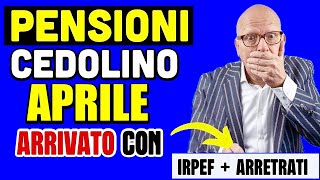 PENSIONI
CEDOLINO
APRILE
ARRIVATO CON
IRPEF + ARRETRATI